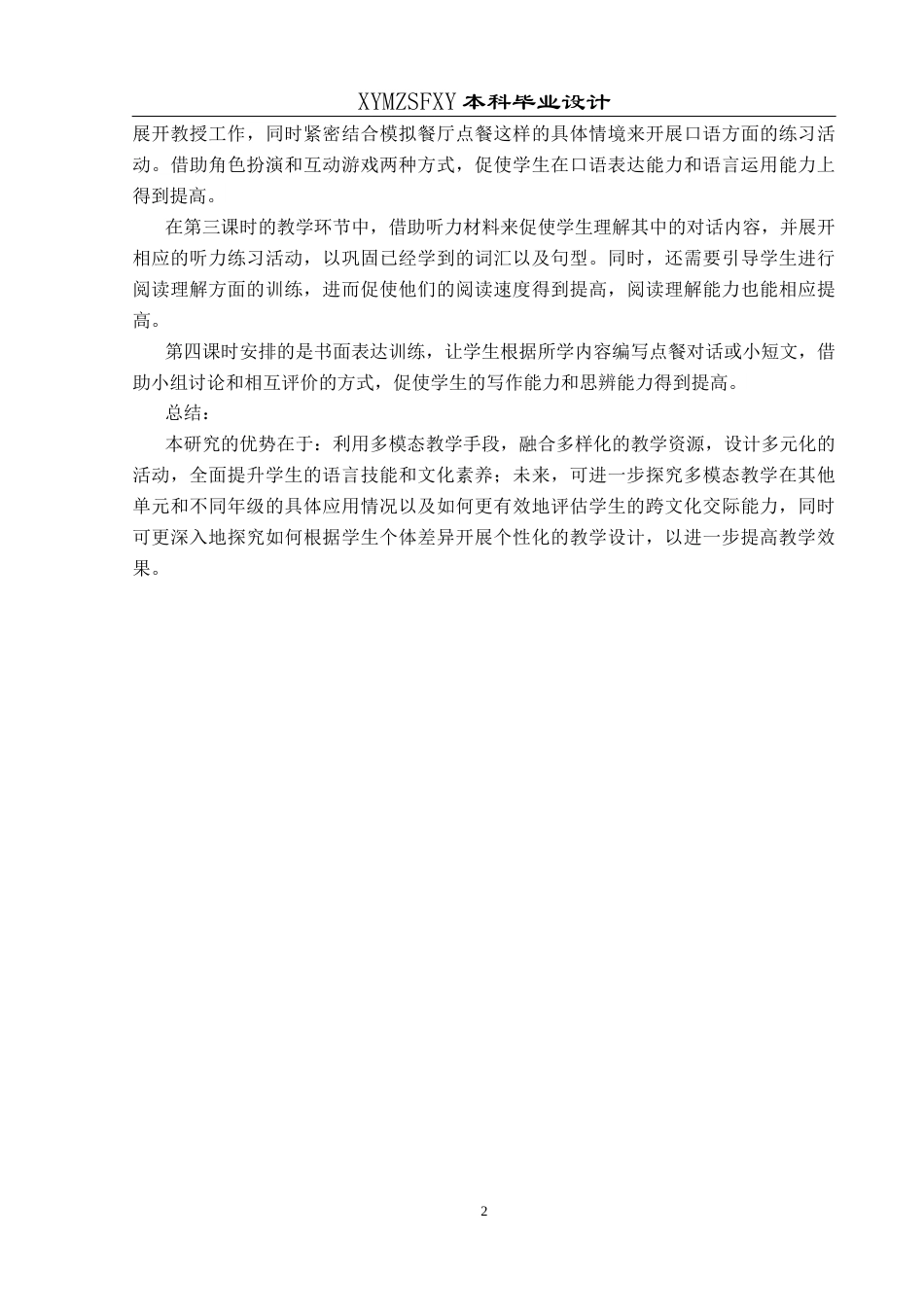 XYMZSFXY 本科毕业设计

展开教授工作，同时紧密结合模拟餐厅点餐这样的具体情境来开展口语方面的练习活动。借助角色扮演和互动游戏两种方式，促使学生在口语表达能力和语言运用能力上得到提高。

在第三课时的教学环节中，借助听力材料来促使学生理解其中的对话内容，并展开相应的听力练习活动，以巩固已经学到的词汇以及句型。同时，还需要引导学生进行阅读理解方面的训练，进而促使他们的阅读速度得到提高，阅读理解能力也能相应提高。

第四课时安排的是书面表达训练，让学生根据所学内容编写点餐对话或小短文，借助小组讨论和相互评价的方式，促使学生的写作能力和思辨能力得到提高。

总结：

本研究的优势在于：利用多模态教学手段，融合多样化的教学资源，设计多元化的活动，全面提升学生的语言技能和文化素养；未来，可进一步探究多模态教学在其他单元和不同年级的具体应用情况以及如何更有效地评估学生的跨文化交际能力，同时可更深入地探究如何根据学生个体差异开展个性化的教学设计，以进一步提高教学效果。

2